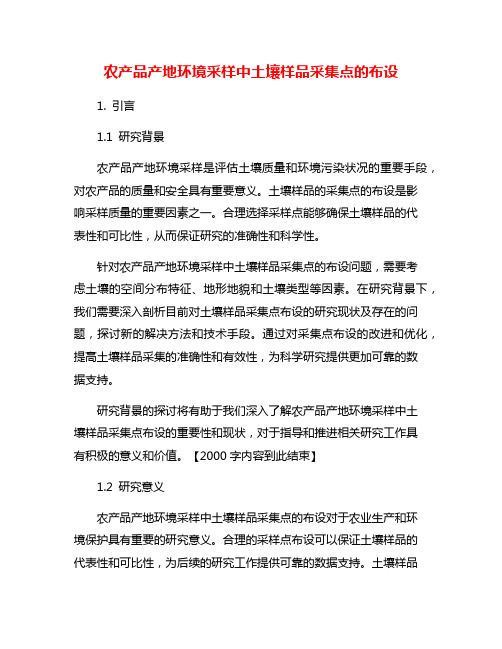 农产品产地环境采样中土壤样品采集点的布设

1. 引言

1.1 研究背景

农产品产地环境采样是评估土壤质量和环境污染状况的重要手段，对农产品的质量和安全具有重要意义。土壤样品的采集点的布设是影响采样质量的重要因素之一。合理选择采样点能够确保土壤样品的代表性和可比性，从而保证研究的准确性和科学性。

针对农产品产地环境采样中土壤样品采集点的布设问题，需要考虑土壤的空间分布特征、地形地貌和土壤类型等因素。在研究背景下，我们需要深入剖析目前对土壤样品采集点布设的研究现状及存在的问题，探讨新的解决方法和技术手段。通过对采集点布设的改进和优化，提高土壤样品采集的准确性和有效性，为科学研究提供更加可靠的数据支持。

研究背景的探讨将有助于我们深入了解农产品产地环境采样中土壤样品采集点布设的重要性和现状，对于指导和推进相关研究工作具有积极的意义和价值。【2000 字内容到此结束】

1.2 研究意义

农产品产地环境采样中土壤样品采集点的布设对于农业生产和环境保护具有重要的研究意义。合理的采样点布设可以保证土壤样品的代表性和可比性，为后续的研究工作提供可靠的数据支持。土壤样品